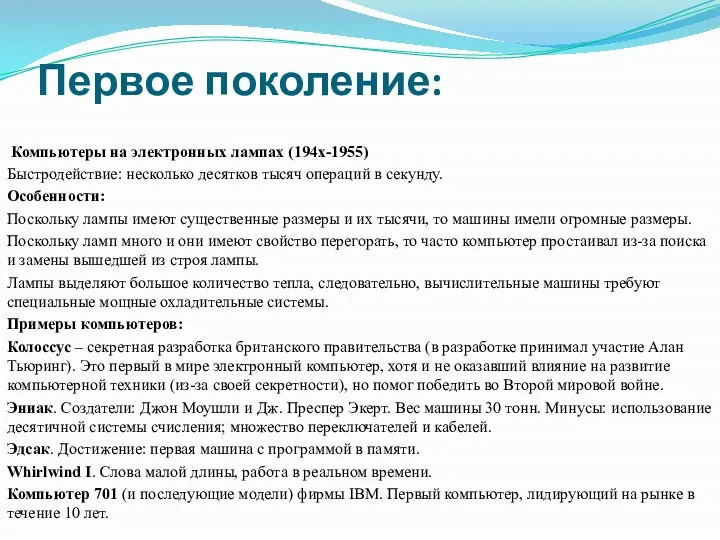 Первое поколение:

Компьютеры на электронных лампах (194х-1955)

Быстродействие: несколько десятков тысяч операций в секунду.

Особенности:

Поскольку лампы имеют существенные размеры и их тысячи, то машины имели огромные размеры.

Поскольку ламп много и они имеют свойство перегорать, то часто компьютер простаивал из-за поиска и замены вышедшей из строя лампы.

Лампы выделяют большое количество тепла, следовательно, вычислительные машины требуют специальные мощные охладительные системы.

Примеры компьютеров:

Колоссус – секретная разработка британского правительства (в разработке принимал участие Алан Тьюринг). Это первый в мире электронный компьютер, хотя и не оказавший влияние на развитие компьютерной техники (из-за своей секретности), но помог победить во Второй мировой войне.

Эниак. Создатели: Джон Моушли и Дж. Преспер Экерт. Вес машины 30 тонн. Минусы: использование десятичной системы счисления; множество переключателей и кабелей.

Эдсак. Достижение: первая машина с программой в памяти.

Whirlwind I. Слова малой длины, работа в реальном времени.

Компьютер 701 (и последующие модели) фирмы IBM. Первый компьютер, лидирующий на рынке в течение 10 лет.